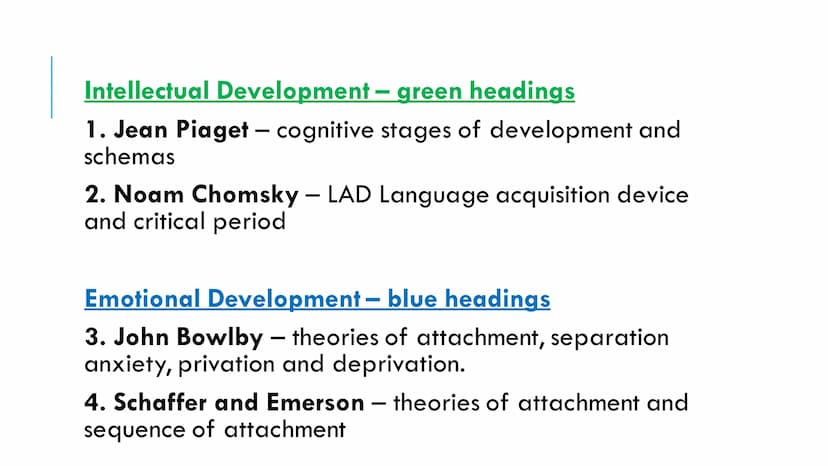 Intellectual Development – green headings

1. Jean Piaget – cognitive stages of development and schemas

2. Noam Chomsky – LAD Language acquisition device and critical period

Emotional Development – blue headings

3. John Bowlby – theories of attachment, separation anxiety, privation and deprivation.

4. Schaffer and Emerson – theories of attachment and sequence of attachment